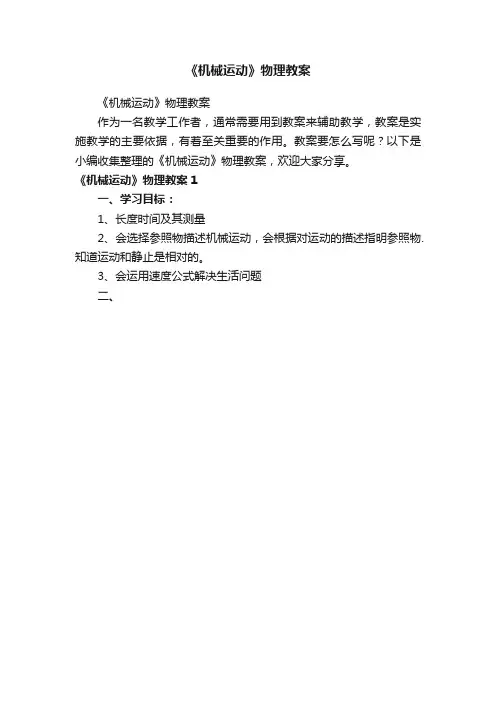 《机械运动》物理教案

《机械运动》物理教案

作为一名教学工作者，通常需要用到教案来辅助教学，教案是实施教学的主要依据，有着至关重要的作用。教案要怎么写呢？以下是小编收集整理的《机械运动》物理教案，欢迎大家分享。

《机械运动》物理教案 1

一、学习目标：

1、长度时间及其测量

2、会选择参照物描述机械运动，会根据对运动的描述指明参照物.知道运动和静止是相对的。

3、会运用速度公式解决生活问题

二、